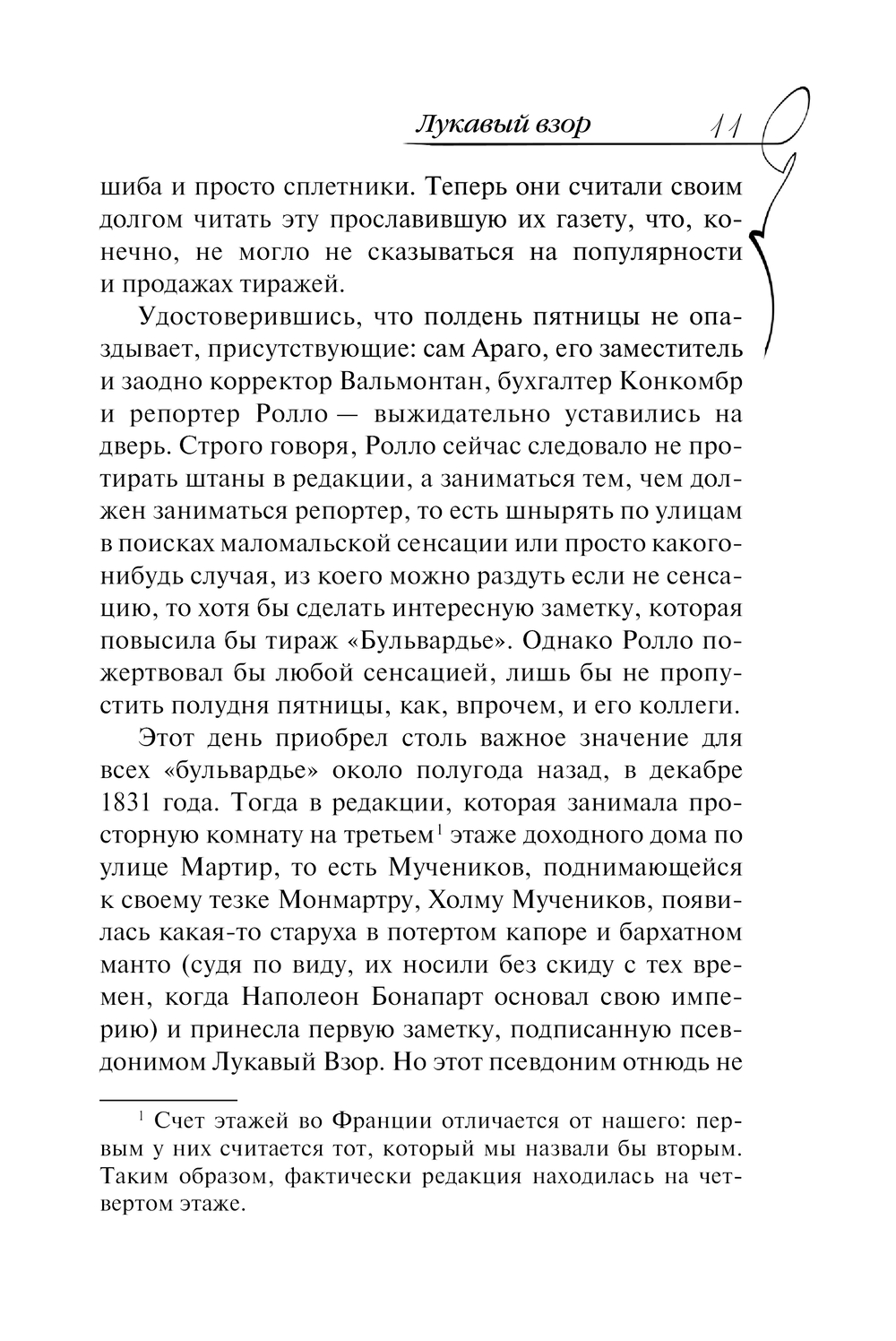 Лукавый взор 11

шиба и просто сплетники. Теперь они считали своим долгом читать эту прославившую их газету, что, конечно, не могло не сказываться на популярности и продажах тиражей.

Удостоверившись, что полдень пятницы не опаздывает, присутствующие: сам Араго, его заместитель и заодно корректор Вальмонтан, бухгалтер Конкомбр и репортер Ролло — выжидательно уставились на дверь. Строго говоря, Ролло сейчас следовало не протирать штаны в редакции, а заниматься тем, чем должен заниматься репортер, то есть шнырять по улицам в поисках маломальской сенсации или просто какого-нибудь случая, из коего можно раздуть если не сенсацию, то хотя бы сделать интересную заметку, которая повысила бы тираж «Бульвардье». Однако Ролло пожертвовал бы любой сенсацией, лишь бы не пропустить полудня пятницы, как, впрочем, и его коллеги.

Этот день приобрел столь важное значение для всех «бульвардье» около полугода назад, в декабре 1831 года. Тогда в редакции, которая занимала просторную комнату на третьем$^1$ этаже доходного дома по улице Мартир, то есть Мучеников, поднимающейся к своему тезке Монмартру, Холму Мучеников, появилась какая-то старуха в потертом капоре и бархатном манто (судя по виду, их носили без скиду с тех времен, когда Наполеон Бонапарт основал свою империю) и принесла первую заметку, подписанную псевдонимом Лукавый Взор. Но этот псевдоним отнюдь не

$^1$ Счет этажей во Франции отличается от нашего: первым у них считается тот, который мы назвали бы вторым. Таким образом, фактически редакция находилась на четвертом этаже.